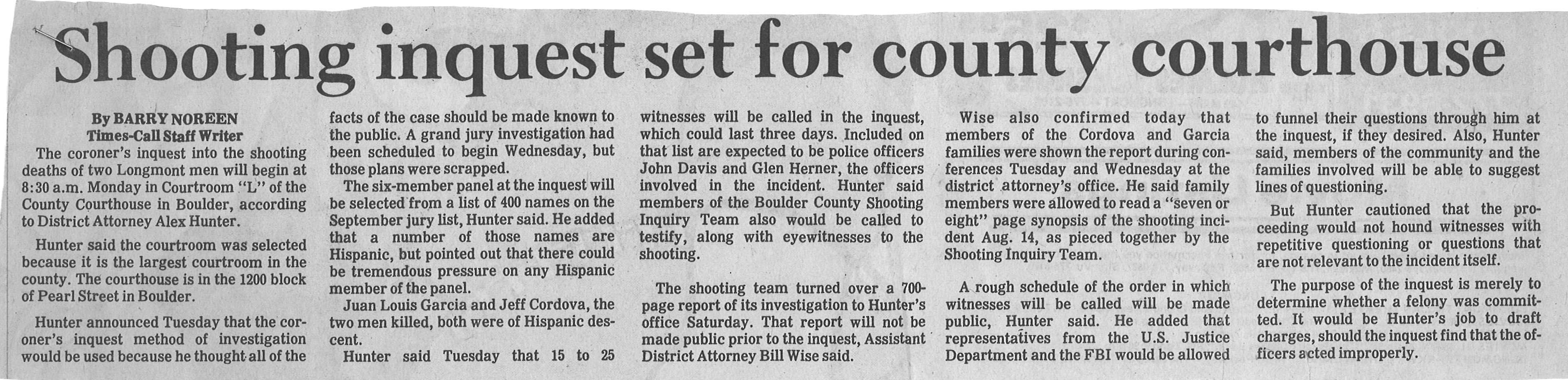 Shooting inquest set for county courthouse

By BARRY NOREEN
Times-Call Staff Writer

The coroner's inquest into the shooting deaths of two Longmont men will begin at 8:30 a.m. Monday in Courtroom "L" of the County Courthouse in Boulder, according to District Attorney Alex Hunter.

Hunter said the courtroom was selected because it is the largest courtroom in the county. The courthouse is in the 1200 block of Pearl Street in Boulder.

Hunter announced Tuesday that the coroner's inquest method of investigation would be used because he thought all of the facts of the case should be made known to the public. A grand jury investigation had been scheduled to begin Wednesday, but those plans were scrapped.

The six-member panel at the inquest will be selected from a list of 400 names on the September jury list, Hunter said. He added that a number of those names are Hispanic, but pointed out that there could be tremendous pressure on any Hispanic member of the panel.

Juan Louis Garcia and Jeff Cordova, the two men killed, both were of Hispanic descent.

Hunter said Tuesday that 15 to 25 witnesses will be called in the inquest, which could last three days. Included on that list are expected to be police officers John Davis and Glen Herner, the officers involved in the incident. Hunter said members of the Boulder County Shooting Inquiry Team also would be called to testify, along with eyewitnesses to the shooting.

The shooting team turned over a 700-page report of its investigation to Hunter's office Saturday. That report will not be made public prior to the inquest, Assistant District Attorney Bill Wise said.

Wise also confirmed today that members of the Cordova and Garcia families were shown the report during conferences Tuesday and Wednesday at the district attorney's office. He said family members were allowed to read a "seven or eight" page synopsis of the shooting incident Aug. 14, as pieced together by the Shooting Inquiry Team.

A rough schedule of the order in which witnesses will be called will be made public, Hunter said. He added that representatives from the U.S. Justice Department and the FBI would be allowed to funnel their questions through him at the inquest, if they desired. Also, Hunter said, members of the community and the families involved will be able to suggest lines of questioning.

But Hunter cautioned that the proceeding would not hound witnesses with repetitive questioning or questions that are not relevant to the incident itself.

The purpose of the inquest is merely to determine whether a felony was committed. It would be Hunter's job to draft charges, should the inquest find that the officers acted improperly.